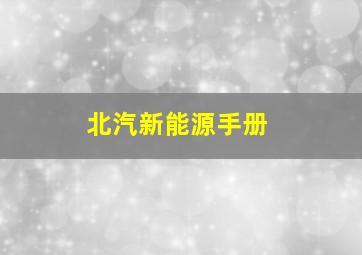 北汽新能源手册